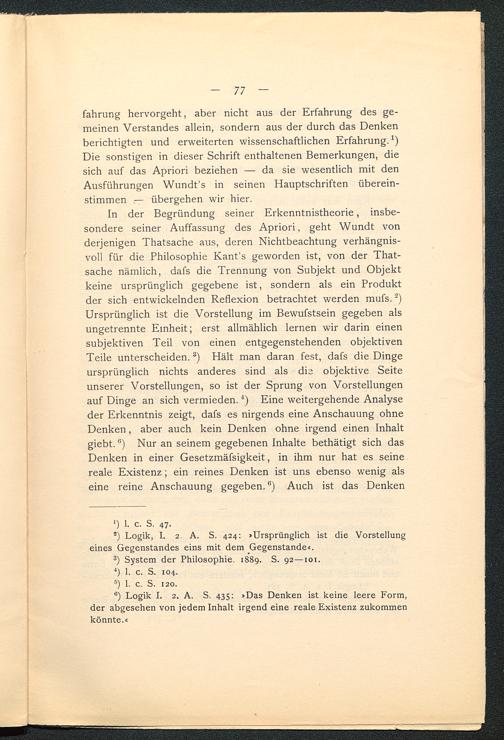 — 77 —

fahrung hervorgeht, aber nicht aus der Erfahrung des gemeinen Verstandes allein, sondern aus der durch das Denken berichtigten und erweiterten wissenschaftlichen Erfahrung.¹) Die sonstigen in dieser Schrift enthaltenen Bemerkungen, die sich auf das Apriori beziehen — da sie wesentlich mit den Ausführungen Wundt's in seinen Hauptschriften übereinstimmen — übergehen wir hier.

In der Begründung seiner Erkenntnistheorie, insbesondere seiner Auffassung des Apriori, geht Wundt von derjenigen Thatsache aus, deren Nichtbeachtung verhängnisvoll für die Philosophie Kant's geworden ist, von der Thatsache nämlich, dafs die Trennung von Subjekt und Objekt keine ursprünglich gegebene ist, sondern als ein Produkt der sich entwickelnden Reflexion betrachtet werden mufs.²) Ursprünglich ist die Vorstellung im Bewufstsein gegeben als ungetrennte Einheit; erst allmählich lernen wir darin einen subjektiven Teil von einen entgegenstehenden objektiven Teile unterscheiden.³) Hält man daran fest, dafs die Dinge ursprünglich nichts anderes sind als die objektive Seite unserer Vorstellungen, so ist der Sprung von Vorstellungen auf Dinge an sich vermieden.⁴) Eine weitergehende Analyse der Erkenntnis zeigt, dafs es nirgends eine Anschauung ohne Denken, aber auch kein Denken ohne irgend einen Inhalt giebt.⁵) Nur an seinem gegebenen Inhalte bethätigt sich das Denken in einer Gesetzmäfsigkeit, in ihm nur hat es seine reale Existenz; ein reines Denken ist uns ebenso wenig als eine reine Anschauung gegeben.⁶) Auch ist das Denken

¹) l. c. S. 47.
²) Logik, I. 2. A. S. 424: »Ursprünglich ist die Vorstellung eines Gegenstandes eins mit dem Gegenstande«.
³) System der Philosophie. 1889. S. 92—101.
⁴) l. c. S. 104.
⁵) l. c. S. 120.
⁶) Logik I. 2. A. S. 435: »Das Denken ist keine leere Form, der abgesehen von jedem Inhalt irgend eine reale Existenz zukommen könnte.«